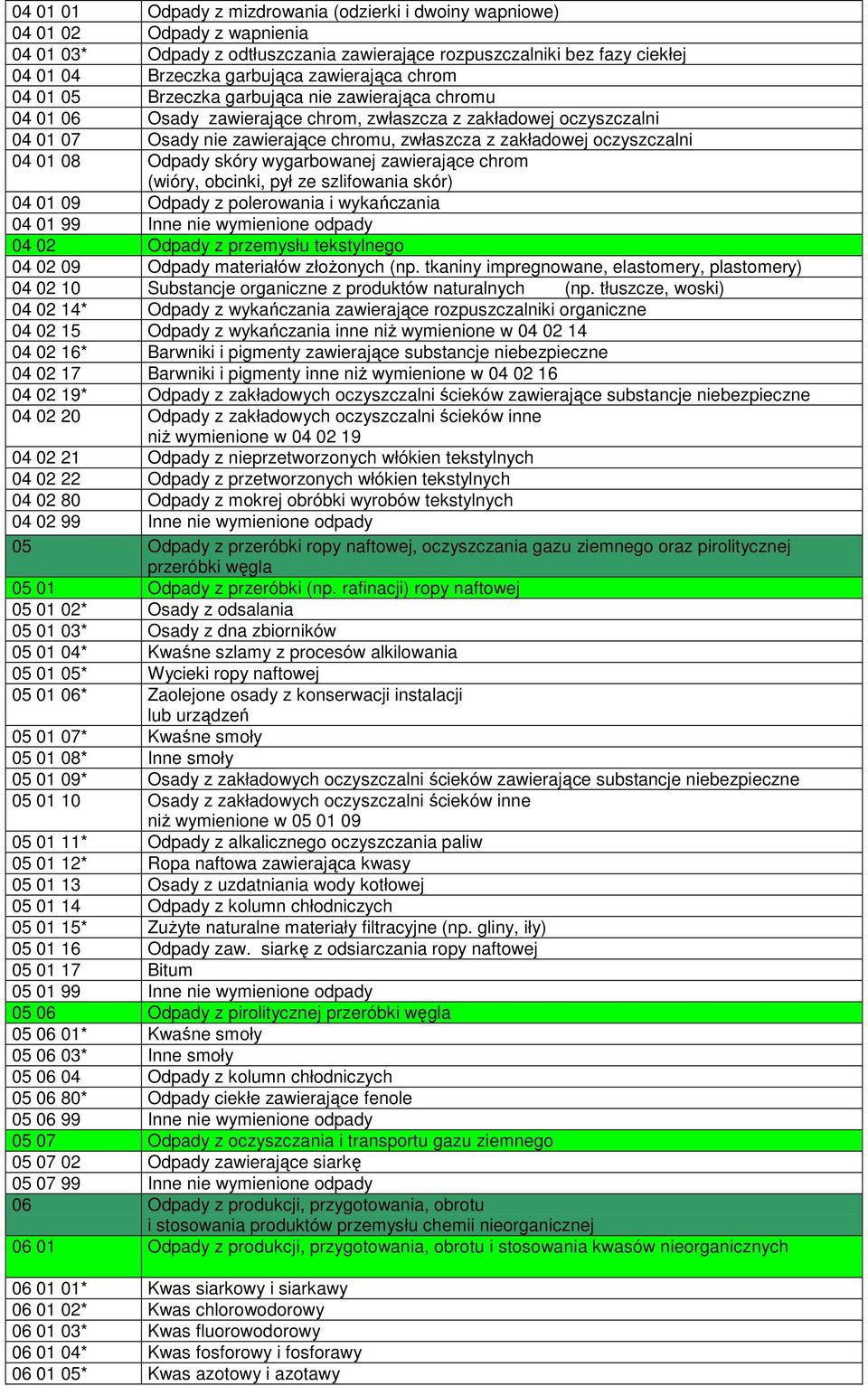 | | |
|---|---|
| 04 01 01 | Odpady z mizdrowania (odzierki i dwoiny wapniowe) |
| 04 01 02 | Odpady z wapnienia |
| 04 01 03* | Odpady z odtłuszczania zawierające rozpuszczalniki bez fazy ciekłej |
| 04 01 04 | Brzeczka garbująca zawierająca chrom |
| 04 01 05 | Brzeczka garbująca nie zawierająca chromu |
| 04 01 06 | Osady zawierające chrom, zwłaszcza z zakładowej oczyszczalni |
| 04 01 07 | Osady nie zawierające chromu, zwłaszcza z zakładowej oczyszczalni |
| 04 01 08 | Odpady skóry wygarbowanej zawierające chrom (wióry, obcinki, pył ze szlifowania skór) |
| 04 01 09 | Odpady z polerowania i wykańczania |
| 04 01 99 | Inne nie wymienione odpady |
| 04 02 | Odpady z przemysłu tekstylnego |
| 04 02 09 | Odpady materiałów złożonych (np. tkaniny impregnowane, elastomery, plastomery) |
| 04 02 10 | Substancje organiczne z produktów naturalnych (np. tłuszcze, woski) |
| 04 02 14* | Odpady z wykańczania zawierające rozpuszczalniki organiczne |
| 04 02 15 | Odpady z wykańczania inne niż wymienione w 04 02 14 |
| 04 02 16* | Barwniki i pigmenty zawierające substancje niebezpieczne |
| 04 02 17 | Barwniki i pigmenty inne niż wymienione w 04 02 16 |
| 04 02 19* | Odpady z zakładowych oczyszczalni ścieków zawierające substancje niebezpieczne |
| 04 02 20 | Odpady z zakładowych oczyszczalni ścieków inne niż wymienione w 04 02 19 |
| 04 02 21 | Odpady z nieprzetworzonych włókien tekstylnych |
| 04 02 22 | Odpady z przetworzonych włókien tekstylnych |
| 04 02 80 | Odpady z mokrej obróbki wyrobów tekstylnych |
| 04 02 99 | Inne nie wymienione odpady |
| 05 | Odpady z przeróbki ropy naftowej, oczyszczania gazu ziemnego oraz pirolitycznej przeróbki węgla |
| 05 01 | Odpady z przeróbki (np. rafinacji) ropy naftowej |
| 05 01 02* | Osady z odsalania |
| 05 01 03* | Osady z dna zbiorników |
| 05 01 04* | Kwaśne szlamy z procesów alkilowania |
| 05 01 05* | Wycieki ropy naftowej |
| 05 01 06* | Zaolejone osady z konserwacji instalacji lub urządzeń |
| 05 01 07* | Kwaśne smoły |
| 05 01 08* | Inne smoły |
| 05 01 09* | Osady z zakładowych oczyszczalni ścieków zawierające substancje niebezpieczne |
| 05 01 10 | Osady z zakładowych oczyszczalni ścieków inne niż wymienione w 05 01 09 |
| 05 01 11* | Odpady z alkalicznego oczyszczania paliw |
| 05 01 12* | Ropa naftowa zawierająca kwasy |
| 05 01 13 | Osady z uzdatniania wody kotłowej |
| 05 01 14 | Odpady z kolumn chłodniczych |
| 05 01 15* | Zużyte naturalne materiały filtracyjne (np. gliny, iły) |
| 05 01 16 | Odpady zaw. siarkę z odsiarczania ropy naftowej |
| 05 01 17 | Bitum |
| 05 01 99 | Inne nie wymienione odpady |
| 05 06 | Odpady z pirolitycznej przeróbki węgla |
| 05 06 01* | Kwaśne smoły |
| 05 06 03* | Inne smoły |
| 05 06 04 | Odpady z kolumn chłodniczych |
| 05 06 80* | Odpady ciekłe zawierające fenole |
| 05 06 99 | Inne nie wymienione odpady |
| 05 07 | Odpady z oczyszczania i transportu gazu ziemnego |
| 05 07 02 | Odpady zawierające siarkę |
| 05 07 99 | Inne nie wymienione odpady |
| 06 | Odpady z produkcji, przygotowania, obrotu i stosowania produktów przemysłu chemii nieorganicznej |
| 06 01 | Odpady z produkcji, przygotowania, obrotu i stosowania kwasów nieorganicznych |
| 06 01 01* | Kwas siarkowy i siarkawy |
| 06 01 02* | Kwas chlorowodorowy |
| 06 01 03* | Kwas fluorowodorowy |
| 06 01 04* | Kwas fosforowy i fosforawy |
| 06 01 05* | Kwas azotowy i azotawy |